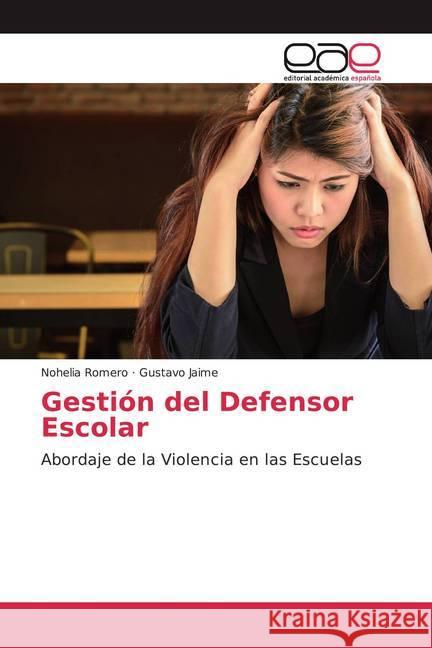 eae
editorial académica española

Nohelia Romero · Gustavo Jaime

Gestión del Defensor Escolar

Abordaje de la Violencia en las Escuelas

Kraina Książek